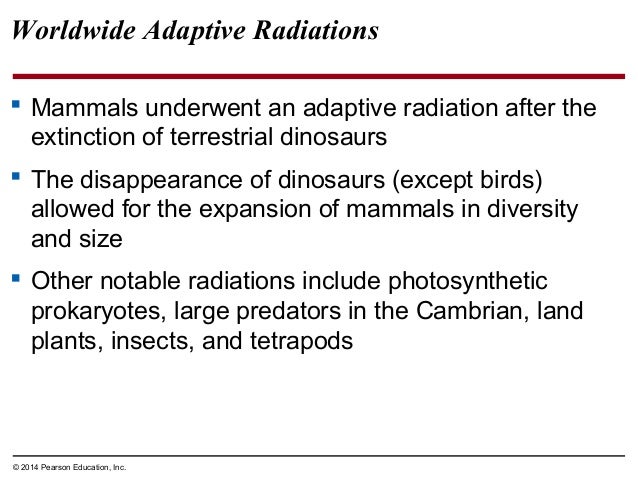 Worldwide Adaptive Radiations

▪ Mammals underwent an adaptive radiation after the extinction of terrestrial dinosaurs

▪ The disappearance of dinosaurs (except birds) allowed for the expansion of mammals in diversity and size

▪ Other notable radiations include photosynthetic prokaryotes, large predators in the Cambrian, land plants, insects, and tetrapods

© 2014 Pearson Education, Inc.